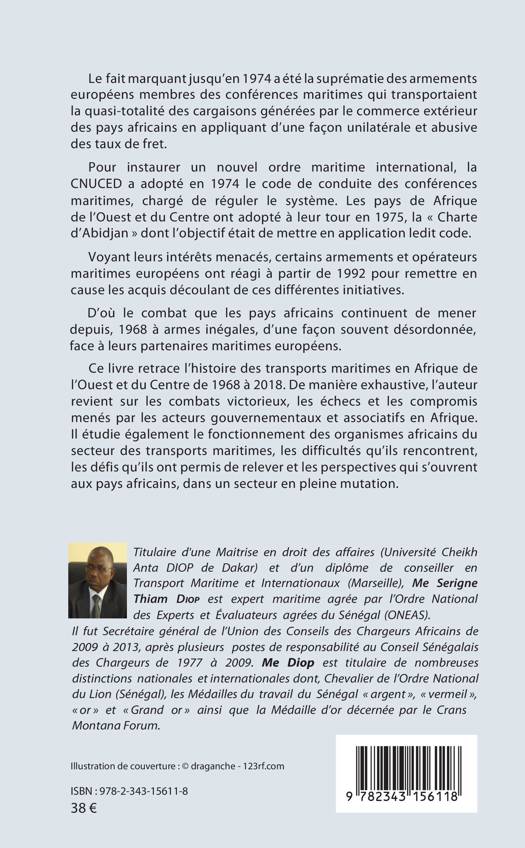 Le fait marquant jusqu'en 1974 a été la suprématie des armements européens membres des conférences maritimes qui transportaient la quasi-totalité des cargaisons générées par le commerce extérieur des pays africains en appliquant d'une façon unilatérale et abusive des taux de fret.

Pour instaurer un nouvel ordre maritime international, la CNUCED a adopté en 1974 le code de conduite des conférences maritimes, chargé de réguler le système. Les pays de Afrique de l'Ouest et du Centre ont adopté à leur tour en 1975, la « Charte d'Abidjan » dont l'objectif était de mettre en application ledit code.

Voyant leurs intérêts menacés, certains armements et opérateurs maritimes européens ont réagi à partir de 1992 pour remettre en cause les acquis découlant de ces différentes initiatives.

D'où le combat que les pays africains continuent de mener depuis, 1968 à armes inégales, d'une façon souvent désordonnée, face à leurs partenaires maritimes européens.

Ce livre retrace l'histoire des transports maritimes en Afrique de l'Ouest et du Centre de 1968 à 2018. De manière exhaustive, l'auteur revient sur les combats victorieux, les échecs et les compromis menés par les acteurs gouvernementaux et associatifs en Afrique. Il étudie également le fonctionnement des organismes africains du secteur des transports maritimes, les difficultés qu'ils rencontrent, les défis qu'ils ont permis de relever et les perspectives qui s'ouvrent aux pays africains, dans un secteur en pleine mutation.

Titulaire d'une Maitrise en droit des affaires (Université Cheikh Anta DIOP de Dakar) et d'un diplôme de conseiller en Transport Maritime et Internationaux (Marseille), Me Serigne Thiam Diop est expert maritime agrée par l'Ordre National des Experts et Évaluateurs agrées du Sénégal (ONEAS).
Il fut Secrétaire général de l'Union des Conseils des Chargeurs Africains de 2009 à 2013, après plusieurs postes de responsabilité au Conseil Sénégalais des Chargeurs de 1977 à 2009. Me Diop est titulaire de nombreuses distinctions nationales et internationales dont, Chevalier de l'Ordre National du Lion (Sénégal), les Médailles du travail du Sénégal « argent », « vermeil », « or » et « Grand or » ainsi que la Médaille d'or décernée par le Crans Montana Forum.

Illustration de couverture : © draganche - 123rf.com

ISBN : 978-2-343-15611-8
38 €

9 782343 156118